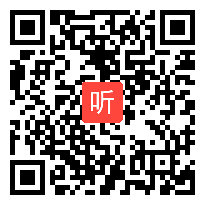 听